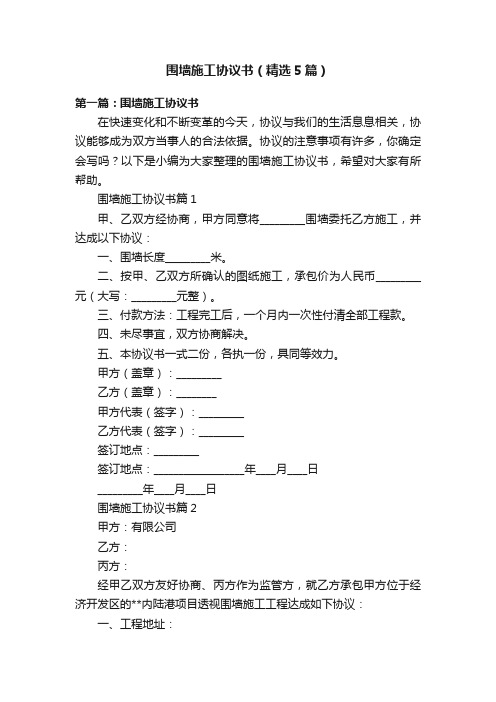 围墙施工协议书（精选5篇）

第一篇：围墙施工协议书

在快速变化和不断变革的今天，协议与我们的生活息息相关，协议能够成为双方当事人的合法依据。协议的注意事项有许多，你确定会写吗？以下是小编为大家整理的围墙施工协议书，希望对大家有所帮助。

围墙施工协议书篇1

甲、乙双方经协商，甲方同意将________围墙委托乙方施工，并达成以下协议：

一、围墙长度________米。

二、按甲、乙双方所确认的图纸施工，承包价为人民币________元（大写：________元整）。

三、付款方法：工程完工后，一个月内一次性付清全部工程款。

四、未尽事宜，双方协商解决。

五、本协议书一式二份，各执一份，具同等效力。

甲方（盖章）：________

乙方（盖章）：_______

甲方代表（签字）：________

乙方代表（签字）：________

签订地点：________

签订地点：________________年___月___日

________年___月___日

围墙施工协议书篇2

甲方：有限公司

乙方：

丙方：

经甲乙双方友好协商、丙方作为监管方，就乙方承包甲方位于经济开发区的**内陆港项目透视围墙施工工程达成如下协议：

一、工程地址：